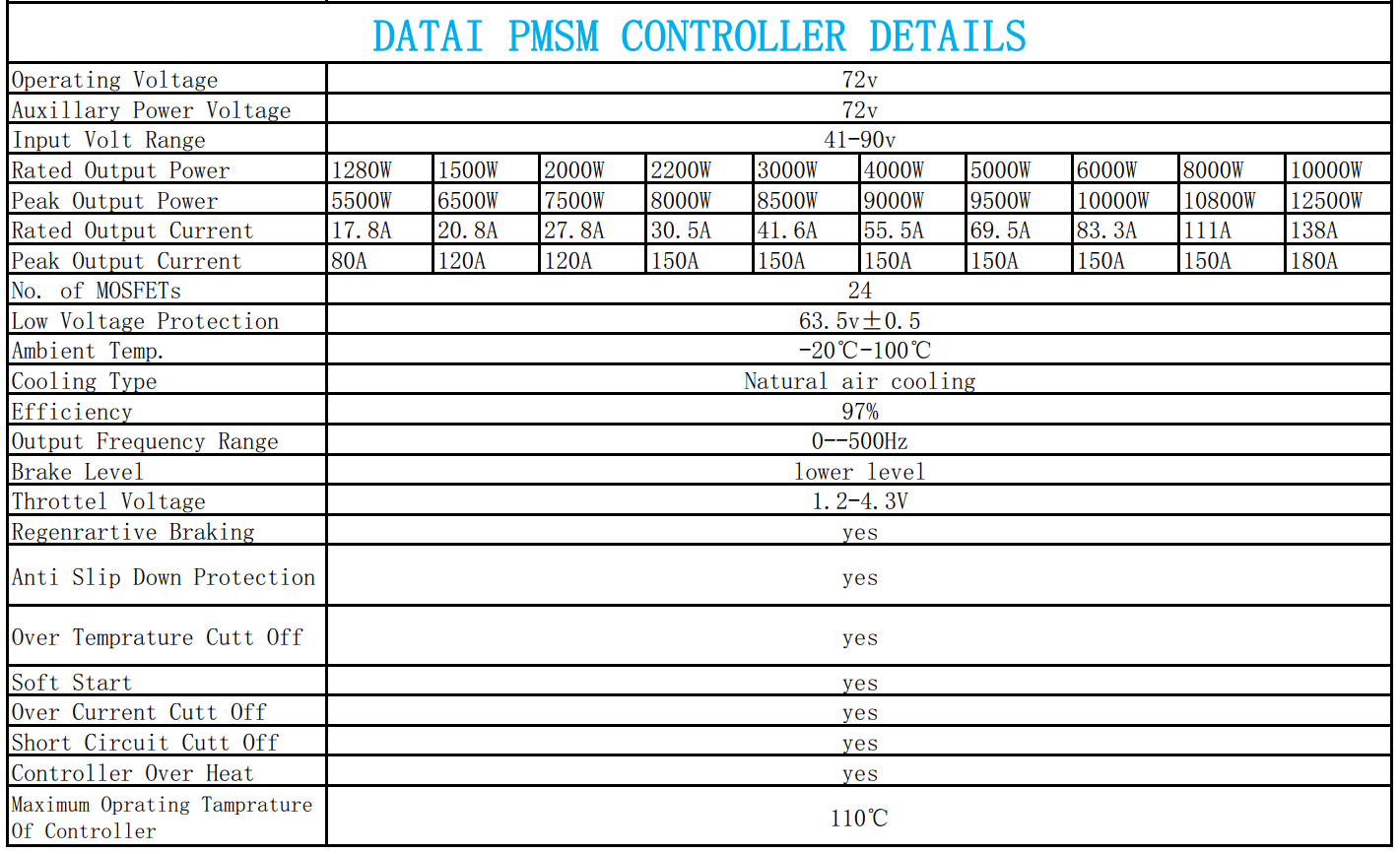 DATAI PMSM CONTROLLER DETAILS

| Operating Voltage | 72v | | | | | | | | | |
|---|---|---|---|---|---|---|---|---|---|---|
| Auxillary Power Voltage | 72v | | | | | | | | | |
| Input Volt Range | 41-90v | | | | | | | | | |
| Rated Output Power | 1280W | 1500W | 2000W | 2200W | 3000W | 4000W | 5000W | 6000W | 8000W | 10000W |
| Peak Output Power | 5500W | 6500W | 7500W | 8000W | 8500W | 9000W | 9500W | 10000W | 10800W | 12500W |
| Rated Output Current | 17.8A | 20.8A | 27.8A | 30.5A | 41.6A | 55.5A | 69.5A | 83.3A | 111A | 138A |
| Peak Output Current | 80A | 120A | 120A | 150A | 150A | 150A | 150A | 150A | 150A | 180A |
| No. of MOSFETs | 24 | | | | | | | | | |
| Low Voltage Protection | 63.5v±0.5 | | | | | | | | | |
| Ambient Temp. | -20℃-100℃ | | | | | | | | | |
| Cooling Type | Natural air cooling | | | | | | | | | |
| Efficiency | 97% | | | | | | | | | |
| Output Frequency Range | 0--500Hz | | | | | | | | | |
| Brake Level | lower level | | | | | | | | | |
| Throttel Voltage | 1.2-4.3V | | | | | | | | | |
| Regenrartive Braking | yes | | | | | | | | | |
| Anti Slip Down Protection | yes | | | | | | | | | |
| Over Temprature Cutt Off | yes | | | | | | | | | |
| Soft Start | yes | | | | | | | | | |
| Over Current Cutt Off | yes | | | | | | | | | |
| Short Circuit Cutt Off | yes | | | | | | | | | |
| Controller Over Heat | yes | | | | | | | | | |
| Maximum Oprating Tamprature Of Controller | 110℃ | | | | | | | | | |